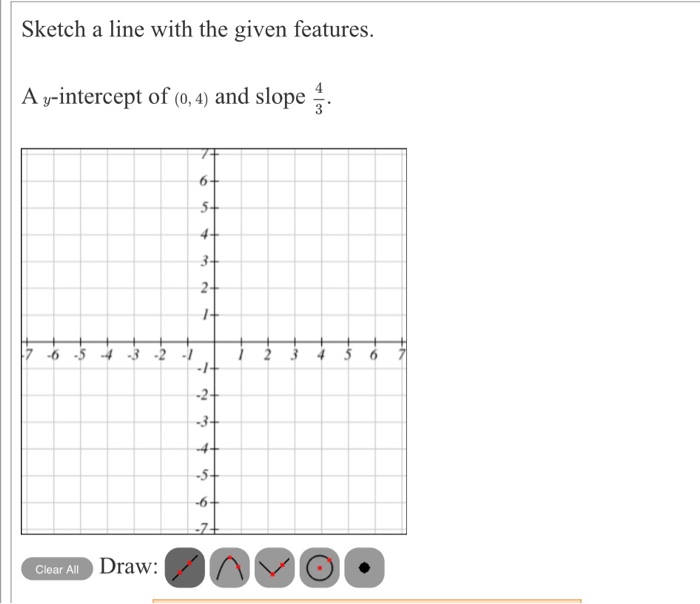 Sketch a line with the given features.

A $y$-intercept of $(0, 4)$ and slope $\frac{4}{3}$.

7
6
5
4
3
2
1
-7 -6 -5 -4 -3 -2 -1 1 2 3 4 5 6 7
-1
-2
-3
-4
-5
-6
-7

Clear All Draw: